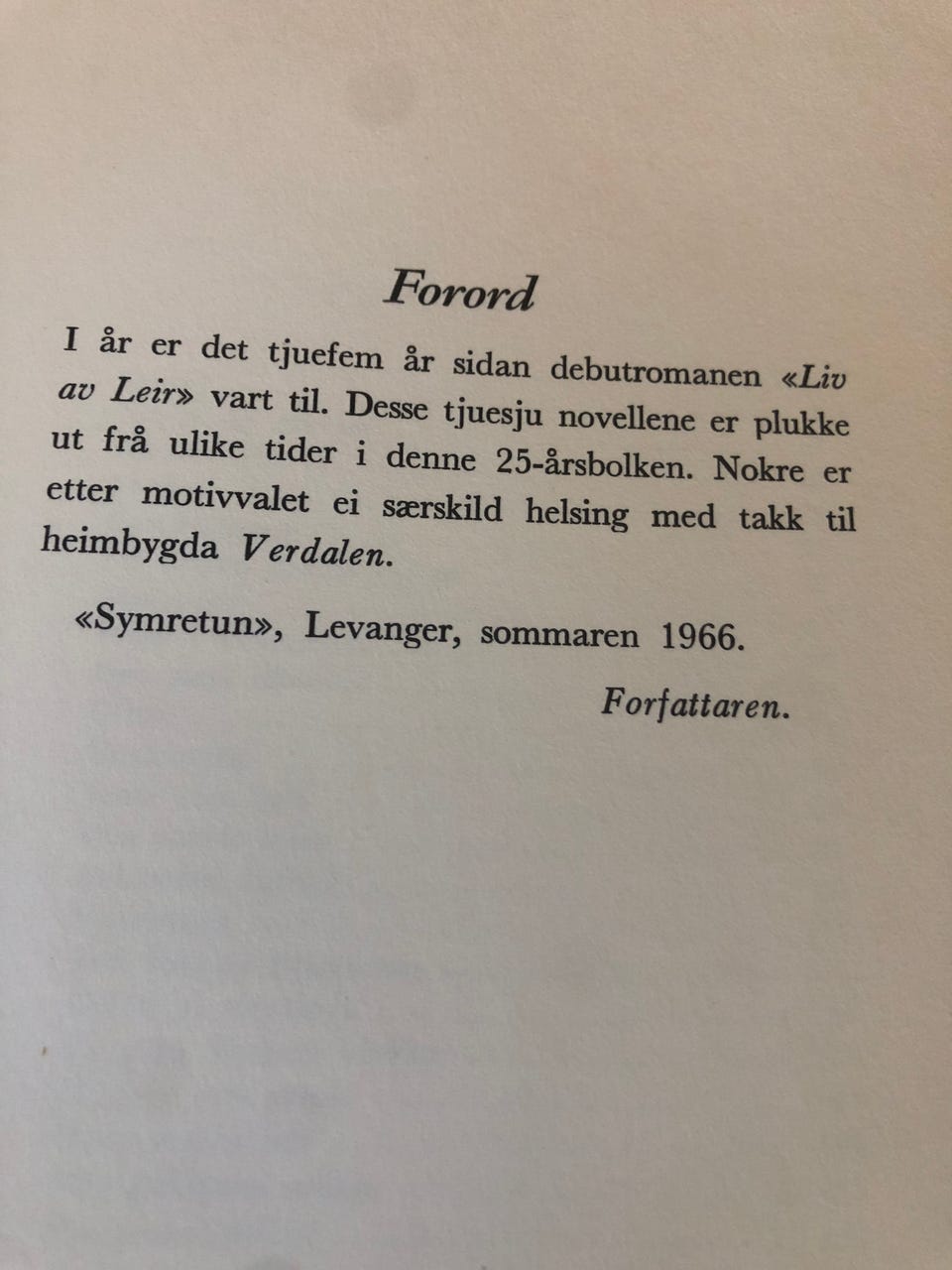 Forord

I år er det tjuefem år sidan debutromanen «Liv av Leir» vart til. Desse tjuesju novellene er plukke ut frå ulike tider i denne 25-årsbolken. Nokre er etter motivvalet ei særskild helsing med takk til heimbygda Verdalen.

«Symretun», Levanger, sommaren 1966.

Forfattaren.